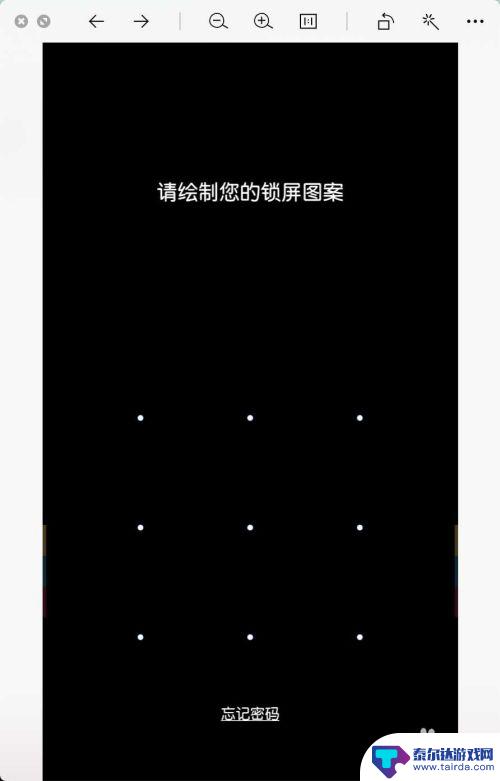 请绘制您的锁屏图案

忘记密码

泰尔达游戏网
www.tairda.com